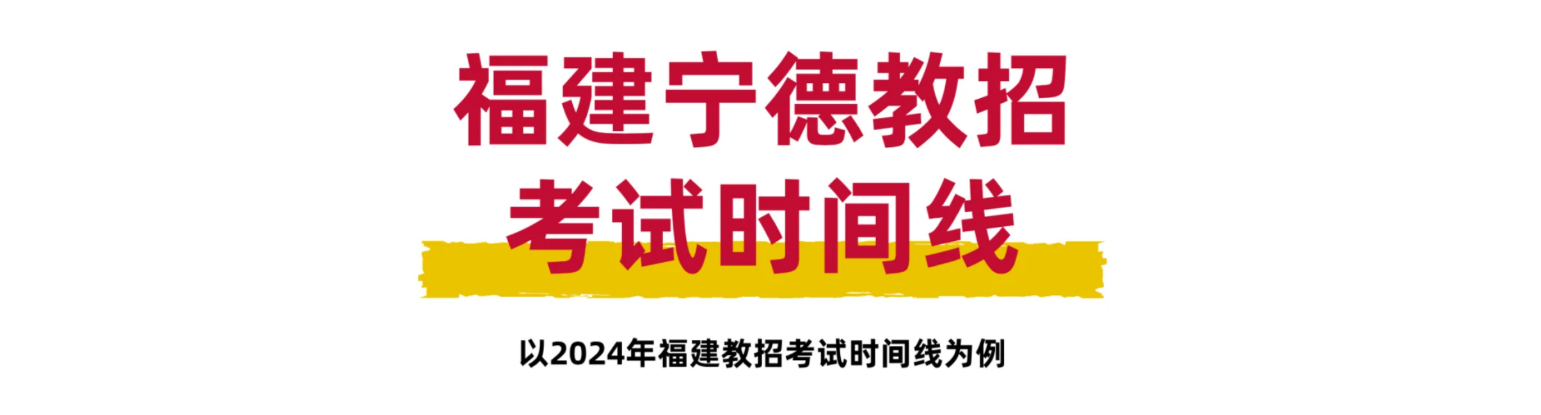 福建宁德教招
考试时间线

以2024年福建教招考试时间线为例